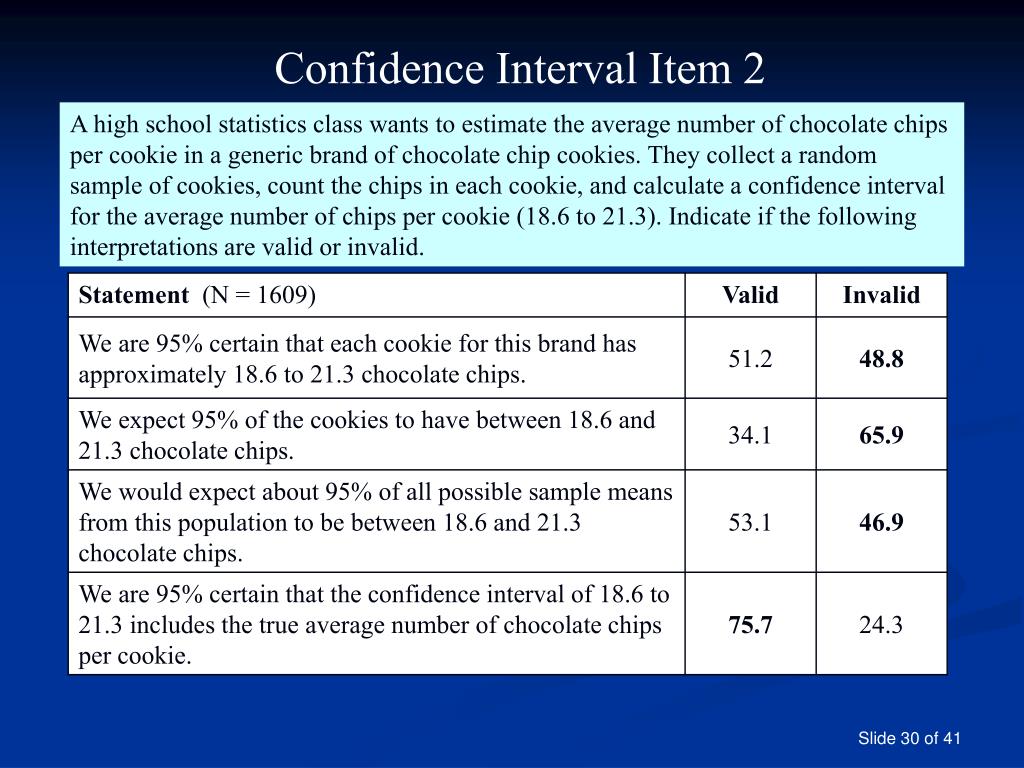 Confidence Interval Item 2

A high school statistics class wants to estimate the average number of chocolate chips per cookie in a generic brand of chocolate chip cookies. They collect a random sample of cookies, count the chips in each cookie, and calculate a confidence interval for the average number of chips per cookie (18.6 to 21.3). Indicate if the following interpretations are valid or invalid.

| Statement (N = 1609) | Valid | Invalid |
|---|---|---|
| We are 95% certain that each cookie for this brand has approximately 18.6 to 21.3 chocolate chips. | 51.2 | 48.8 |
| We expect 95% of the cookies to have between 18.6 and 21.3 chocolate chips. | 34.1 | 65.9 |
| We would expect about 95% of all possible sample means from this population to be between 18.6 and 21.3 chocolate chips. | 53.1 | 46.9 |
| We are 95% certain that the confidence interval of 18.6 to 21.3 includes the true average number of chocolate chips per cookie. | 75.7 | 24.3 |

Slide 30 of 41